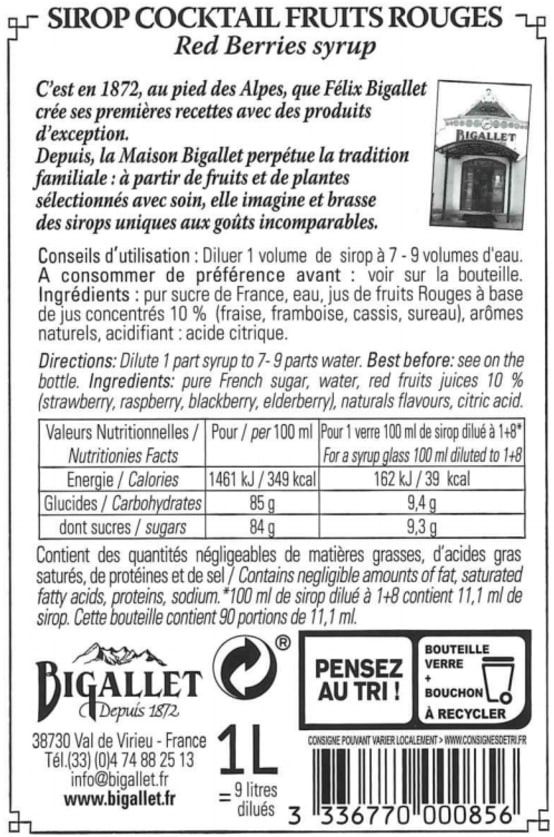 SIROP COCKTAIL FRUITS ROUGES
Red Berries syrup

C'est en 1872, au pied des Alpes, que Félix Bigallet crée ses premières recettes avec des produits d'exception.
Depuis, la Maison Bigallet perpétue la tradition familiale : à partir de fruits et de plantes sélectionnés avec soin, elle imagine et brasse des sirops uniques aux goûts incomparables.

BIGALLET

Conseils d'utilisation : Diluer 1 volume de sirop à 7 - 9 volumes d'eau.
A consommer de préférence avant : voir sur la bouteille.
Ingrédients : pur sucre de France, eau, jus de fruits Rouges à base de jus concentrés 10 % (fraise, framboise, cassis, sureau), arômes naturels, acidifiant : acide citrique.

Directions: Dilute 1 part syrup to 7- 9 parts water. Best before: see on the bottle. Ingredients: pure French sugar, water, red fruits juices 10 % (strawberry, raspberry, blackberry, elderberry), naturals flavours, citric acid.

| Valeurs Nutritionnelles / Nutritionies Facts | Pour / per 100 ml | Pour 1 verre 100 ml de sirop dilué à 1+8* For a syrup glass 100 ml diluted to 1+8 |
|---|---|---|
| Energie / Calories | 1461 kJ / 349 kcal | 162 kJ / 39 kcal |
| Glucides / Carbohydrates | 85 g | 9,4 g |
| dont sucres / sugars | 84 g | 9,3 g |

Contient des quantités négligeables de matières grasses, d'acides gras saturés, de protéines et de sel / Contains negligible amounts of fat, saturated fatty acids, proteins, sodium.*100 ml de sirop dilué à 1+8 contient 11,1 ml de sirop. Cette bouteille contient 90 portions de 11,1 ml.

BIGALLET Depuis 1872

®

PENSEZ AU TRI !

BOUTEILLE VERRE + BOUCHON À RECYCLER

CONSIGNE POUVANT VARIER LOCALEMENT > WWW.CONSIGNESDETRI.FR

38730 Val de Virieu - France
Tél.(33) (0)4 74 88 25 13
info@bigallet.fr
www.bigallet.fr

1L
= 9 litres dilués

3 336770 000856